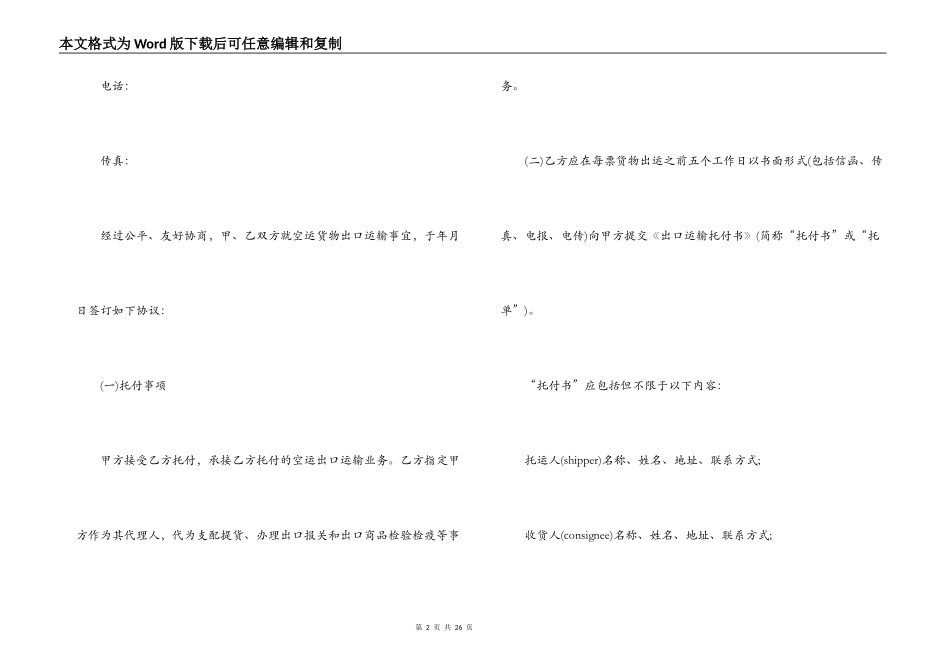 本文格式为Word版下载后可任意编辑和复制

电话:

传真:

经过公平、友好协商，甲、乙双方就空运货物出口运输事宜，于年月日签订如下协议:

(一)托付事项

甲方接受乙方托付，承接乙方托付的空运出口运输业务。乙方指定甲方作为其代理人，代为支配提货、办理出口报关和出口商品检验检疫等事务。

(二)乙方应在每票货物出运之前五个工作日以书面形式(包括信函、传真、电报、电传)向甲方提交《出口运输托付书》(简称“托付书”或“托单”)。

“托付书”应包括但不限于以下内容:

托运人(shipper)名称、姓名、地址、联系方式;

收货人(consignee)名称、姓名、地址、联系方式;

第 2 页 共 26 页